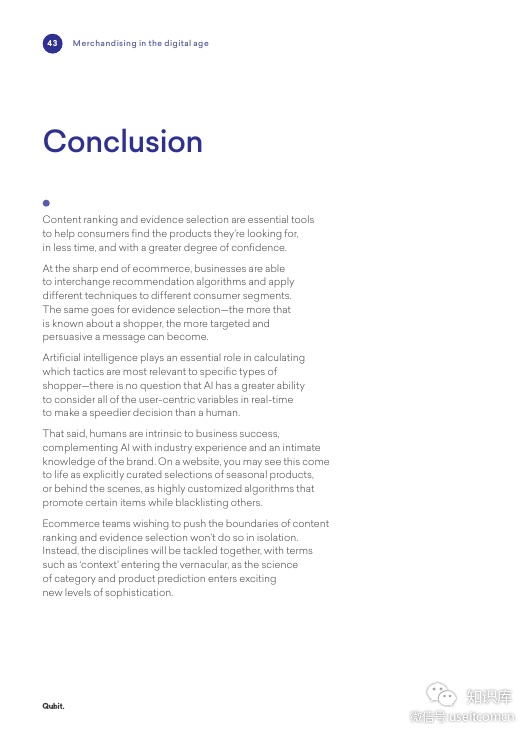 43 Merchandising in the digital age

Conclusion

Content ranking and evidence selection are essential tools to help consumers find the products they're looking for, in less time, and with a greater degree of confidence.

At the sharp end of ecommerce, businesses are able to interchange recommendation algorithms and apply different techniques to different consumer segments. The same goes for evidence selection—the more that is known about a shopper, the more targeted and persuasive a message can become.

Artificial intelligence plays an essential role in calculating which tactics are most relevant to specific types of shopper—there is no question that AI has a greater ability to consider all of the user-centric variables in real-time to make a speedier decision than a human.

That said, humans are intrinsic to business success, complementing AI with industry experience and an intimate knowledge of the brand. On a website, you may see this come to life as explicitly curated selections of seasonal products, or behind the scenes, as highly customized algorithms that promote certain items while blacklisting others.

Ecommerce teams wishing to push the boundaries of content ranking and evidence selection won't do so in isolation. Instead, the disciplines will be tackled together, with terms such as 'context' entering the vernacular, as the science of category and product prediction enters exciting new levels of sophistication.

Qubit.

知识库
微信号 useitcomcn